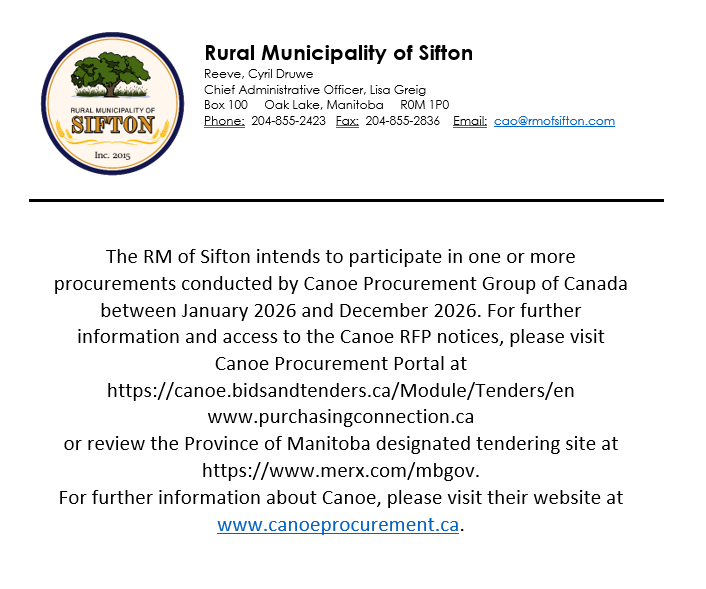 RURAL MUNICIPALITY OF
SIFTON
Inc. 2015

Rural Municipality of Sifton
Reeve, Cyril Druwe
Chief Administrative Officer, Lisa Greig
Box 100 Oak Lake, Manitoba R0M 1P0
Phone: 204-855-2423 Fax: 204-855-2836 Email: cao@rmofsifton.com

The RM of Sifton intends to participate in one or more procurements conducted by Canoe Procurement Group of Canada between January 2026 and December 2026. For further information and access to the Canoe RFP notices, please visit Canoe Procurement Portal at
https://canoe.bidsandtenders.ca/Module/Tenders/en
www.purchasingconnection.ca
or review the Province of Manitoba designated tendering site at
https://www.merx.com/mbgov.
For further information about Canoe, please visit their website at www.canoeprocurement.ca.